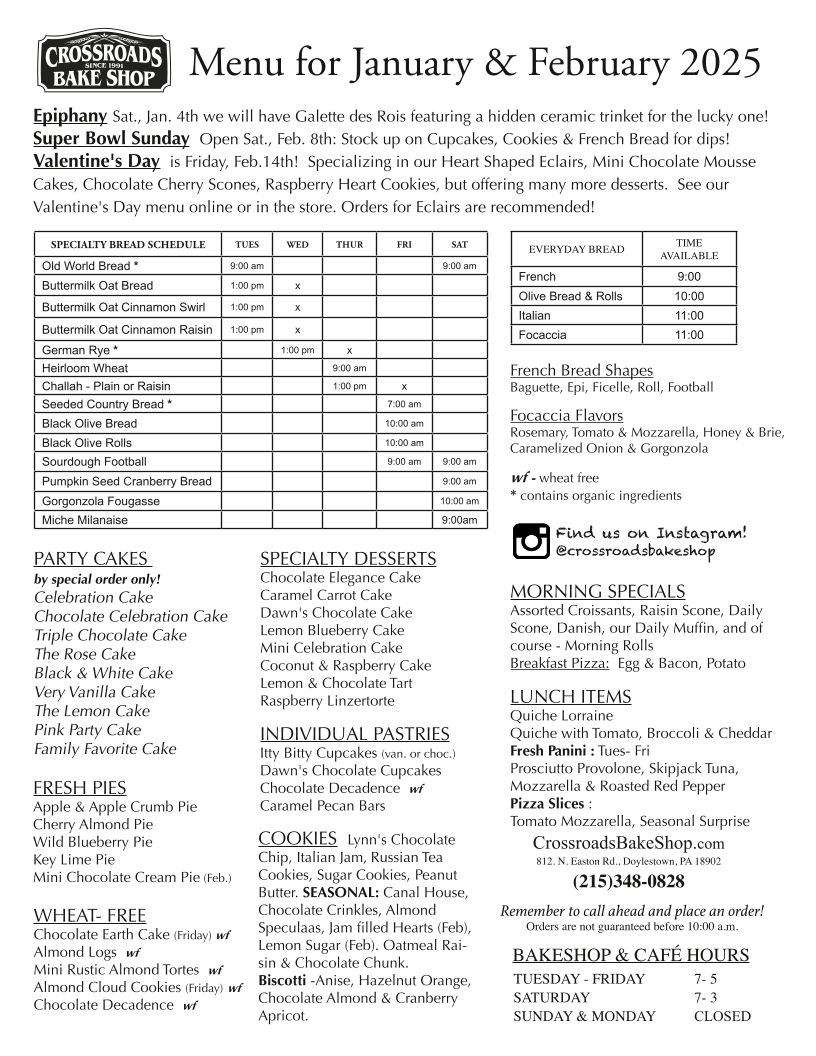 CROSSROADS SINCE 1991 BAKE SHOP

Menu for January & February 2025

Epiphany Sat., Jan. 4th we will have Galette des Rois featuring a hidden ceramic trinket for the lucky one!
Super Bowl Sunday Open Sat., Feb. 8th: Stock up on Cupcakes, Cookies & French Bread for dips!
Valentine's Day is Friday, Feb.14th! Specializing in our Heart Shaped Eclairs, Mini Chocolate Mousse Cakes, Chocolate Cherry Scones, Raspberry Heart Cookies, but offering many more desserts. See our Valentine's Day menu online or in the store. Orders for Eclairs are recommended!

| SPECIALTY BREAD SCHEDULE | TUES | WED | THUR | FRI | SAT |
|---|---|---|---|---|---|
| Old World Bread * | 9:00 am | | | | 9:00 am |
| Buttermilk Oat Bread | 1:00 pm | x | | | |
| Buttermilk Oat Cinnamon Swirl | 1:00 pm | x | | | |
| Buttermilk Oat Cinnamon Raisin | 1:00 pm | x | | | |
| German Rye * | | 1:00 pm | x | | |
| Heirloom Wheat | | | 9:00 am | | |
| Challah - Plain or Raisin | | | 1:00 pm | x | |
| Seeded Country Bread * | | | | 7:00 am | |
| Black Olive Bread | | | | 10:00 am | |
| Black Olive Rolls | | | | 10:00 am | |
| Sourdough Football | | | | 9:00 am | 9:00 am |
| Pumpkin Seed Cranberry Bread | | | | | 9:00 am |
| Gorgonzola Fougasse | | | | | 10:00 am |
| Miche Milanaise | | | | | 9:00am |

| EVERYDAY BREAD | TIME AVAILABLE |
|---|---|
| French | 9:00 |
| Olive Bread & Rolls | 10:00 |
| Italian | 11:00 |
| Focaccia | 11:00 |

French Bread Shapes
Baguette, Epi, Ficelle, Roll, Football

Focaccia Flavors
Rosemary, Tomato & Mozzarella, Honey & Brie, Caramelized Onion & Gorgonzola

wf - wheat free
* contains organic ingredients

Find us on Instagram!
@crossroadsbakeshop

PARTY CAKES
by special order only!
Celebration Cake
Chocolate Celebration Cake
Triple Chocolate Cake
The Rose Cake
Black & White Cake
Very Vanilla Cake
The Lemon Cake
Pink Party Cake
Family Favorite Cake

FRESH PIES
Apple & Apple Crumb Pie
Cherry Almond Pie
Wild Blueberry Pie
Key Lime Pie
Mini Chocolate Cream Pie (Feb.)

WHEAT- FREE
Chocolate Earth Cake (Friday) wf
Almond Logs wf
Mini Rustic Almond Tortes wf
Almond Cloud Cookies (Friday) wf
Chocolate Decadence wf

SPECIALTY DESSERTS
Chocolate Elegance Cake
Caramel Carrot Cake
Dawn's Chocolate Cake
Lemon Blueberry Cake
Mini Celebration Cake
Coconut & Raspberry Cake
Lemon & Chocolate Tart
Raspberry Linzertorte

INDIVIDUAL PASTRIES
Itty Bitty Cupcakes (van. or choc.)
Dawn's Chocolate Cupcakes
Chocolate Decadence wf
Caramel Pecan Bars

COOKIES Lynn's Chocolate Chip, Italian Jam, Russian Tea Cookies, Sugar Cookies, Peanut Butter. SEASONAL: Canal House, Chocolate Crinkles, Almond Speculaas, Jam filled Hearts (Feb), Lemon Sugar (Feb). Oatmeal Raisin & Chocolate Chunk.
Biscotti -Anise, Hazelnut Orange, Chocolate Almond & Cranberry Apricot.

MORNING SPECIALS
Assorted Croissants, Raisin Scone, Daily Scone, Danish, our Daily Muffin, and of course - Morning Rolls
Breakfast Pizza: Egg & Bacon, Potato

LUNCH ITEMS
Quiche Lorraine
Quiche with Tomato, Broccoli & Cheddar
Fresh Panini : Tues- Fri
Prosciutto Provolone, Skipjack Tuna, Mozzarella & Roasted Red Pepper
Pizza Slices :
Tomato Mozzarella, Seasonal Surprise

CrossroadsBakeShop.com
812. N. Easton Rd., Doylestown, PA 18902
(215)348-0828

Remember to call ahead and place an order!
Orders are not guaranteed before 10:00 a.m.

BAKESHOP & CAFÉ HOURS
TUESDAY - FRIDAY 7- 5
SATURDAY 7- 3
SUNDAY & MONDAY CLOSED